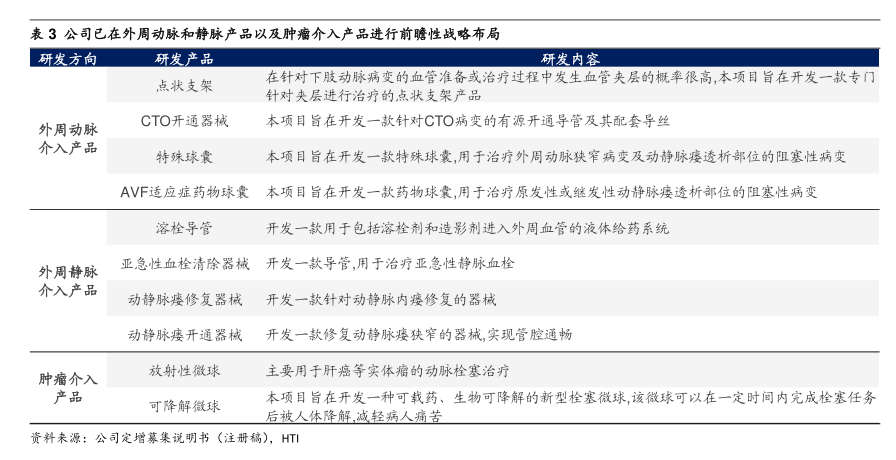 表3 公司已在外周动脉和静脉产品以及肿瘤介入产品进行前瞻性战略布局

| 研发方向 | 研发产品 | 研发内容 |
|---|---|---|
| 外周动脉介入产品 | 点状支架 | 在针对下肢动脉病变的血管准备或治疗过程中发生血管夹层的概率很高,本项目旨在开发一款专门针对夹层进行治疗的点状支架产品 |
| | CTO开通器械 | 本项目旨在开发一款针对CTO病变的有源开通导管及其配套导丝 |
| | 特殊球囊 | 本项目旨在开发一款特殊球囊,用于治疗外周动脉狭窄病变及动静脉瘘透析部位的阻塞性病变 |
| | AVF适应症药物球囊 | 本项目旨在开发一款药物球囊,用于治疗原发性或继发性动静脉瘘透析部位的阻塞性病变 |
| 外周静脉介入产品 | 溶栓导管 | 开发一款用于包括溶栓剂和造影剂进入外周血管的液体给药系统 |
| | 亚急性血栓清除器械 | 开发一款导管,用于治疗亚急性静脉血栓 |
| | 动静脉瘘修复器械 | 开发一款针对动静脉内瘘修复的器械 |
| | 动静脉瘘开通器械 | 开发一款修复动静脉瘘狭窄的器械,实现管腔通畅 |
| 肿瘤介入产品 | 放射性微球 | 主要用于肝癌等实体瘤的动脉栓塞治疗 |
| | 可降解微球 | 本项目旨在开发一种可载药、生物可降解的新型栓塞微球,该微球可以在一定时间内完成栓塞任务后被人体降解,减轻病人痛苦 |

资料来源:公司定增募集说明书(注册稿),HTI